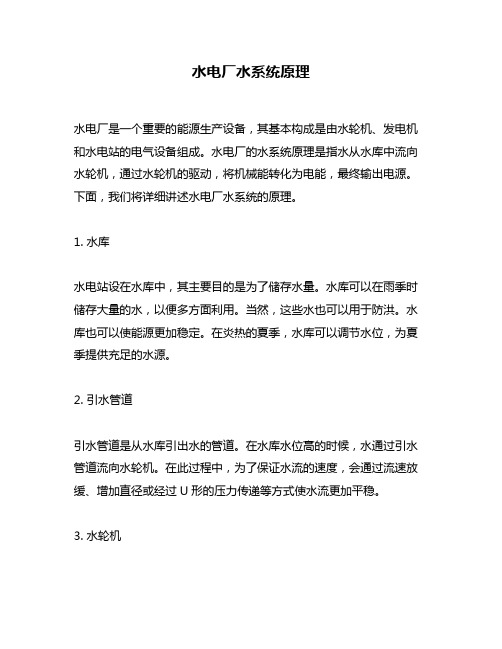 水电厂水系统原理

水电厂是一个重要的能源生产设备，其基本构成是由水轮机、发电机和水电站的电气设备组成。水电厂的水系统原理是指水从水库中流向水轮机，通过水轮机的驱动，将机械能转化为电能，最终输出电源。下面，我们将详细讲述水电厂水系统的原理。

1. 水库

水电站设在水库中，其主要目的是为了储存水量。水库可以在雨季时储存大量的水，以便多方面利用。当然，这些水也可以用于防洪。水库也可以使能源更加稳定。在炎热的夏季，水库可以调节水位，为夏季提供充足的水源。

2. 引水管道

引水管道是从水库引出水的管道。在水库水位高的时候，水通过引水管道流向水轮机。在此过程中，为了保证水流的速度，会通过流速放缓、增加直径或经过 U 形的压力传递等方式使水流更加平稳。

3. 水轮机